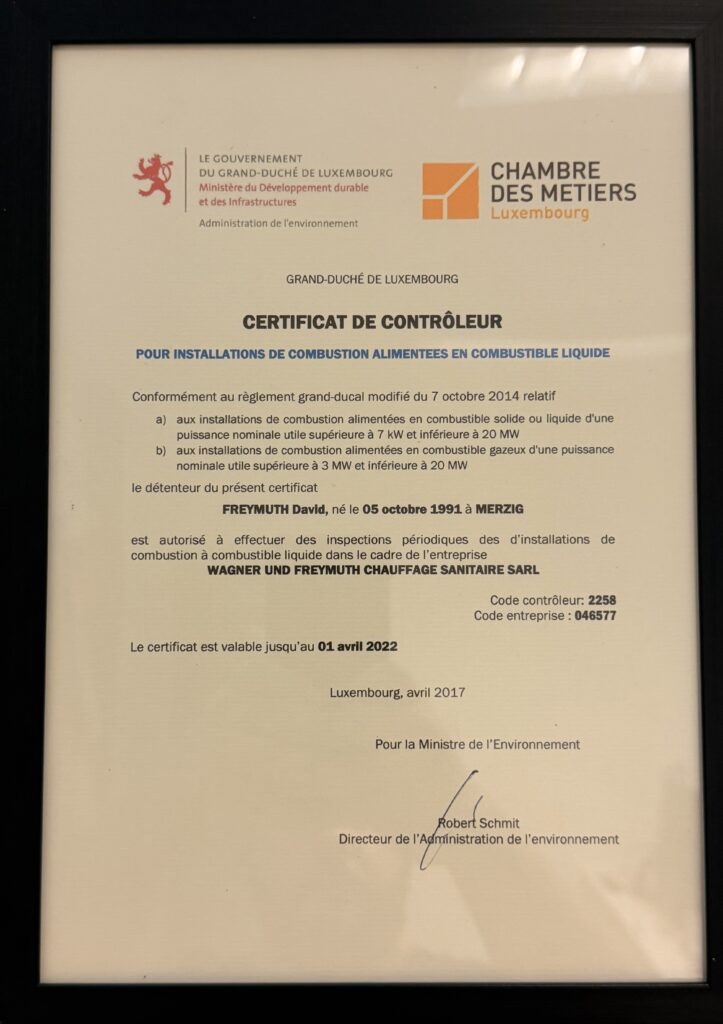 LE GOUVERNEMENT
DU GRAND-DUCHÉ DE LUXEMBOURG
Ministère du Développement durable et des Infrastructures

Administration de l'environnement

CHAMBRE DES METIERS
Luxembourg

GRAND-DUCHÉ DE LUXEMBOURG

CERTIFICAT DE CONTRÔLEUR

POUR INSTALLATIONS DE COMBUSTION ALIMENTEES EN COMBUSTIBLE LIQUIDE

Conformément au règlement grand-ducal modifié du 7 octobre 2014 relatif

a) aux installations de combustion alimentées en combustible solide ou liquide d'une puissance nominale utile supérieure à 7 kW et inférieure à 20 MW
b) aux installations de combustion alimentées en combustible gazeux d'une puissance nominale utile supérieure à 3 MW et inférieure à 20 MW

le détenteur du présent certificat

FREYMUTH David, né le 05 octobre 1991 à MERZIG

est autorisé à effectuer des inspections périodiques des d'installations de combustion à combustible liquide dans le cadre de l'entreprise
WAGNER UND FREYMUTH CHAUFFAGE SANITAIRE SARL

Code contrôleur: 2258
Code entreprise : 046577

Le certificat est valable jusqu'au 01 avril 2022

Luxembourg, avril 2017

Pour la Ministre de l'Environnement

Robert Schmit
Directeur de l'Administration de l'environnement